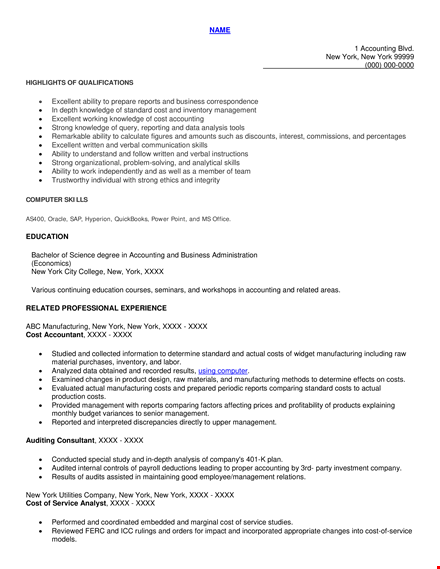 NAME

1 Accounting Blvd.
New York, New York 99999
(000) 000-0000

HIGHLIGHTS OF QUALIFICATIONS

- Excellent ability to prepare reports and business correspondence
- In depth knowledge of standard cost and inventory management
- Excellent working knowledge of cost accounting
- Strong knowledge of query, reporting and data analysis tools
- Remarkable ability to calculate figures and amounts such as discounts, interest, commissions, and percentages
- Excellent written and verbal communication skills
- Ability to understand and follow written and verbal instructions
- Strong organizational, problem-solving, and analytical skills
- Ability to work independently and as well as a member of team
- Trustworthy individual with strong ethics and integrity

COMPUTER SKILLS

AS400, Oracle, SAP, Hyperion, QuickBooks, Power Point, and MS Office.

EDUCATION

Bachelor of Science degree in Accounting and Business Administration (Economics)
New York City College, New, York, XXXX

Various continuing education courses, seminars, and workshops in accounting and related areas.

RELATED PROFESSIONAL EXPERIENCE

ABC Manufacturing, New York, New York, XXXX - XXXX
Cost Accountant, XXXX - XXXX

- Studied and collected information to determine standard and actual costs of widget manufacturing including raw material purchases, inventory, and labor.
- Analyzed data obtained and recorded results, using computer.
- Examined changes in product design, raw materials, and manufacturing methods to determine effects on costs.
- Evaluated actual manufacturing costs and prepared periodic reports comparing standard costs to actual production costs.
- Provided management with reports comparing factors affecting prices and profitability of products explaining monthly budget variances to senior management.
- Reported and interpreted discrepancies directly to upper management.

Auditing Consultant, XXXX - XXXX

- Conducted special study and in-depth analysis of company's 401-K plan.
- Audited internal controls of payroll deductions leading to proper accounting by 3rd- party investment company.
- Results of audits assisted in maintaining good employee/management relations.

New York Utilities Company, New York, New York, XXXX - XXXX
Cost of Service Analyst, XXXX - XXXX

- Performed and coordinated embedded and marginal cost of service studies.
- Reviewed FERC and ICC rulings and orders for impact and incorporated appropriate changes into cost-of-service models.